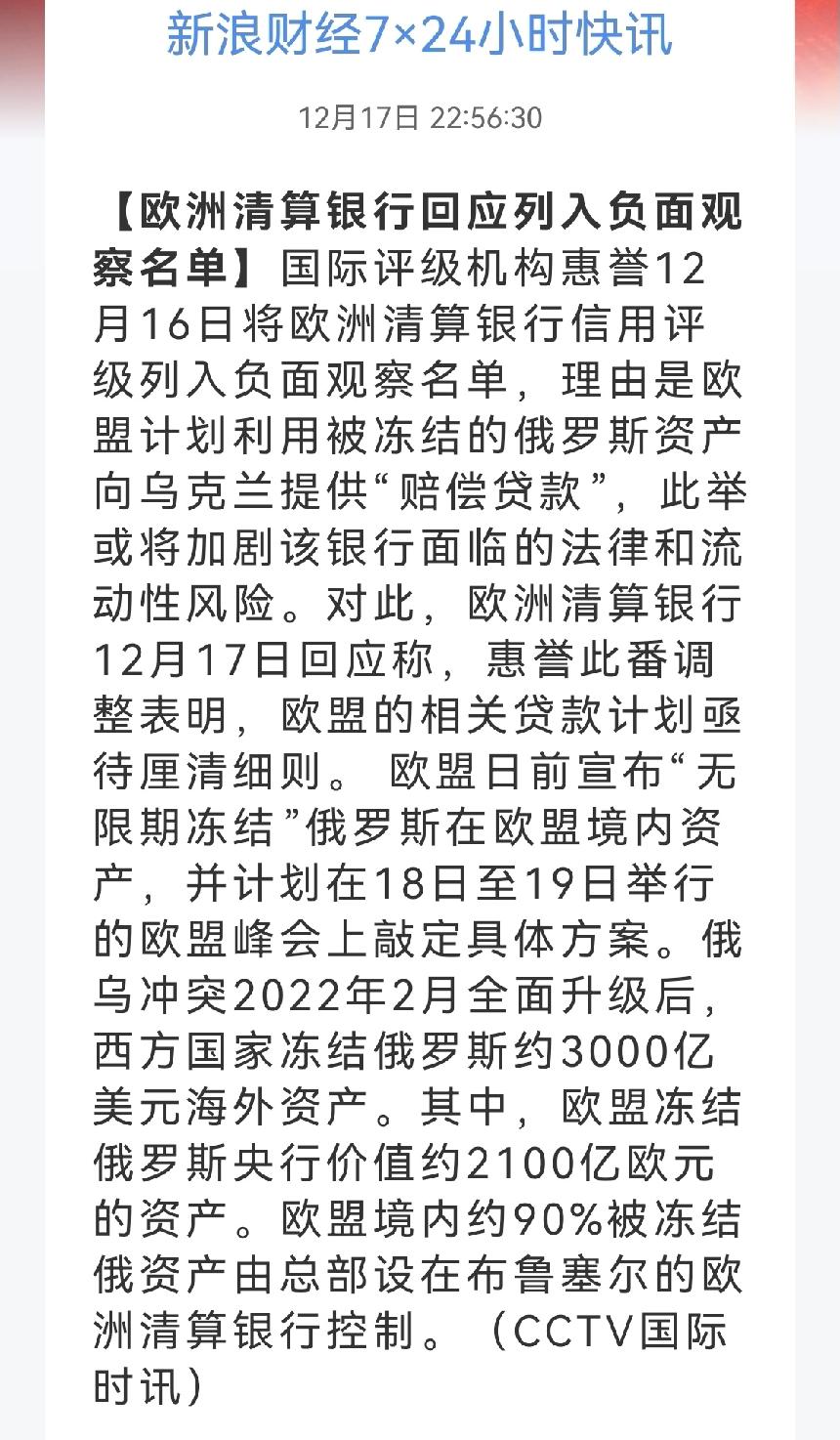 新浪财经7×24小时快讯

12月17日 22:56:30

【欧洲清算银行回应列入负面观察名单】国际评级机构惠誉12月16日将欧洲清算银行信用评级列入负面观察名单，理由是欧盟计划利用被冻结的俄罗斯资产向乌克兰提供“赔偿贷款”，此举或将加剧该银行面临的法律和流动性风险。对此，欧洲清算银行12月17日回应称，惠誉此番调整表明，欧盟的相关贷款计划亟待厘清细则。 欧盟日前宣布“无限期冻结”俄罗斯在欧盟境内资产，并计划在18日至19日举行的欧盟峰会上敲定具体方案。俄乌冲突2022年2月全面升级后，西方国家冻结俄罗斯约3000亿美元海外资产。其中，欧盟冻结俄罗斯央行价值约2100亿欧元的资产。欧盟境内约90%被冻结俄资产由总部设在布鲁塞尔的欧洲清算银行控制。（CCTV国际时讯）